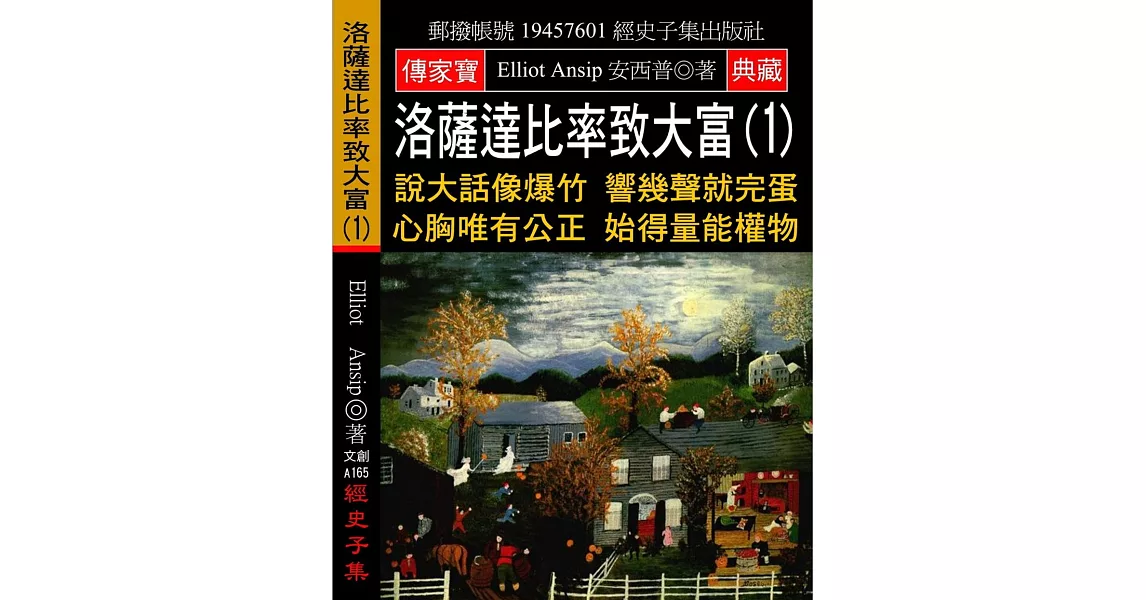 洛薩達比率致大富(1)

Elliot Ansip◎著

文創
A165

經史子集

郵撥帳號 19457601 經史子集出版社

傳家寶 Elliot Ansip 安西普◎著 典藏

洛薩達比率致大富(1)

說大話像爆竹 響幾聲就完蛋
心胸唯有公正 始得量能權物